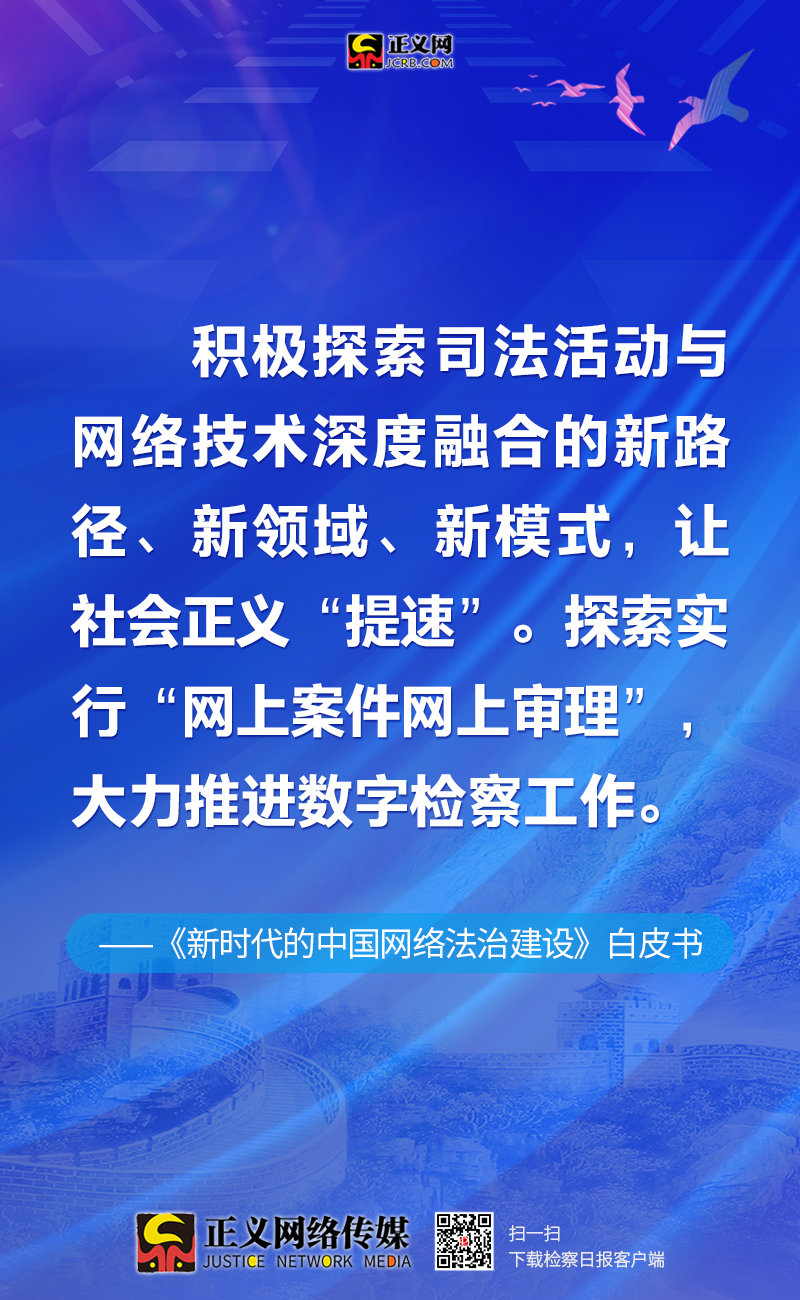 正义网
JCRB.COM

积极探索司法活动与网络技术深度融合的新路径、新领域、新模式，让社会正义“提速”。探索实行“网上案件网上审理”，大力推进数字检察工作。

——《新时代的中国网络法治建设》白皮书

正义网络传媒
JUSTICE NETWORK MEDIA

扫一扫
下载检察日报客户端